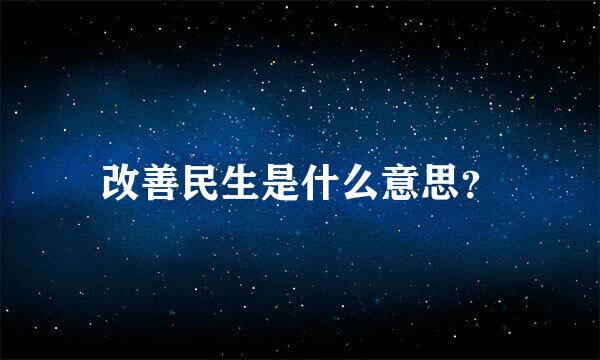 改善民生是什么意思?